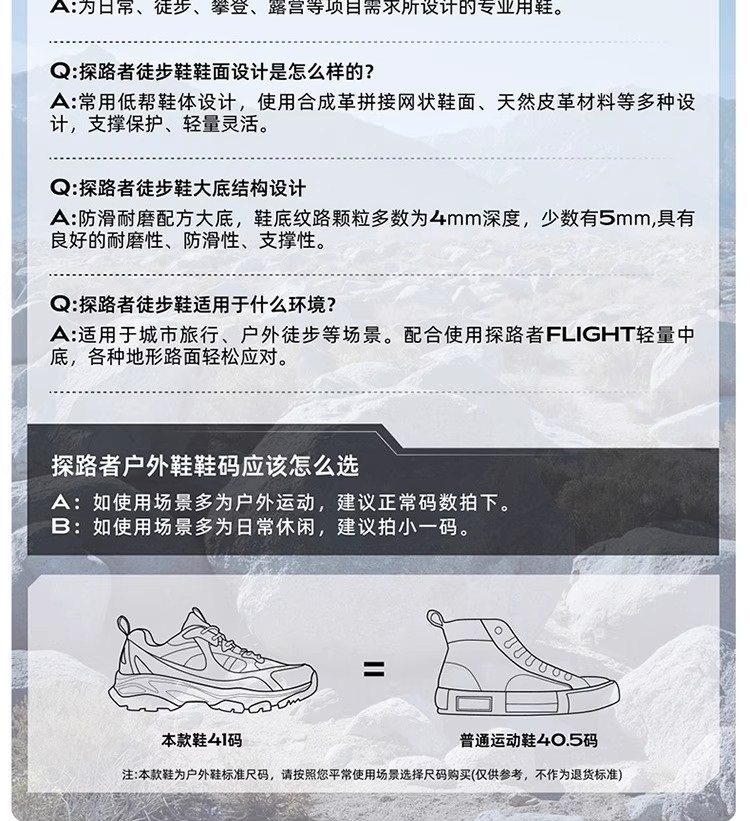 A:为日常、徒步、攀登、露营等项目需求所设计的专业用鞋。

Q:探路者徒步鞋鞋面设计是怎么样的?
A:常用低帮鞋体设计，使用合成革拼接网状鞋面、天然皮革材料等多种设计，支撑保护、轻量灵活。

Q:探路者徒步鞋大底结构设计
A:防滑耐磨配方大底，鞋底纹路颗粒多数为4mm深度，少数有5mm,具有良好的耐磨性、防滑性、支撑性。

Q:探路者徒步鞋适用于什么环境?
A:适用于城市旅行、户外徒步等场景。配合使用探路者FLIGHT轻量中底，各种地形路面轻松应对。

探路者户外鞋鞋码应该怎么选
A：如使用场景多为户外运动，建议正常码数拍下。
B：如使用场景多为日常休闲，建议拍小一码。

=

本款鞋41码

普通运动鞋40.5码

注:本款鞋为户外鞋标准尺码，请按照您平常使用场景选择尺码购买(仅供参考，不作为退货标准)